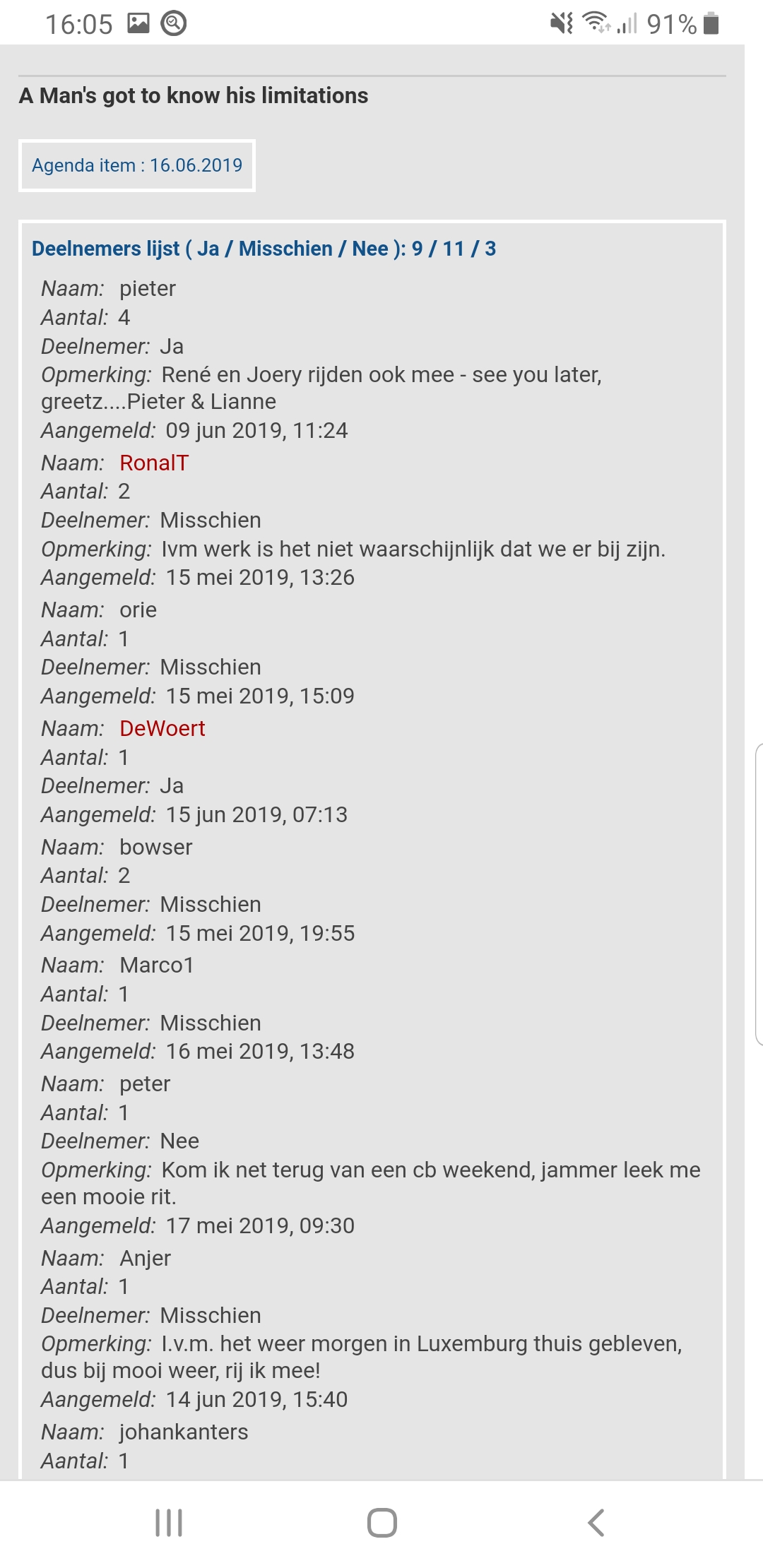 16:05 91%

A Man's got to know his limitations

Agenda item : 16.06.2019

Deelnemers lijst ( Ja / Misschien / Nee ): 9 / 11 / 3

Naam: pieter
Aantal: 4
Deelnemer: Ja
Opmerking: René en Joery rijden ook mee - see you later, greetz....Pieter & Lianne
Aangemeld: 09 jun 2019, 11:24

Naam: RonalT
Aantal: 2
Deelnemer: Misschien
Opmerking: Ivm werk is het niet waarschijnlijk dat we er bij zijn.
Aangemeld: 15 mei 2019, 13:26

Naam: orie
Aantal: 1
Deelnemer: Misschien
Aangemeld: 15 mei 2019, 15:09

Naam: DeWoert
Aantal: 1
Deelnemer: Ja
Aangemeld: 15 jun 2019, 07:13

Naam: bowser
Aantal: 2
Deelnemer: Misschien
Aangemeld: 15 mei 2019, 19:55

Naam: Marco1
Aantal: 1
Deelnemer: Misschien
Aangemeld: 16 mei 2019, 13:48

Naam: peter
Aantal: 1
Deelnemer: Nee
Opmerking: Kom ik net terug van een cb weekend, jammer leek me een mooie rit.
Aangemeld: 17 mei 2019, 09:30

Naam: Anjer
Aantal: 1
Deelnemer: Misschien
Opmerking: I.v.m. het weer morgen in Luxemburg thuis gebleven, dus bij mooi weer, rij ik mee!
Aangemeld: 14 jun 2019, 15:40

Naam: johankanters
Aantal: 1